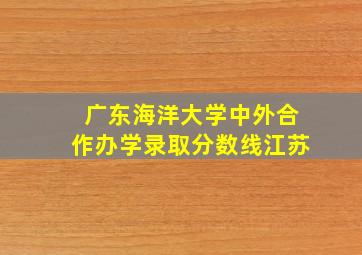 广东海洋大学中外合作办学录取分数线江苏